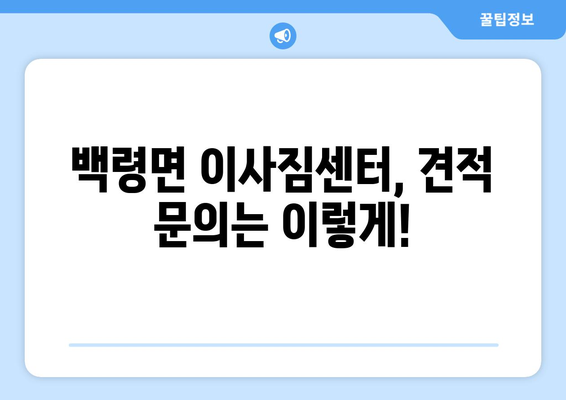 꿀팁정보

백령면 이사짐센터, 견적 문의는 이렇게!